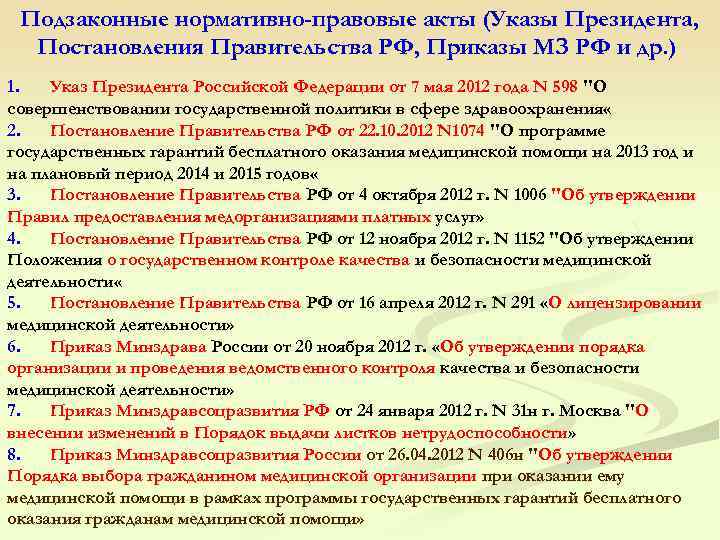 Подзаконные нормативно-правовые акты (Указы Президента, Постановления Правительства РФ, Приказы МЗ РФ и др.)

1. Указ Президента Российской Федерации от 7 мая 2012 года N 598 "О совершенствовании государственной политики в сфере здравоохранения«

2. Постановление Правительства РФ от 22.10.2012 N1074 "О программе государственных гарантий бесплатного оказания медицинской помощи на 2013 год и на плановый период 2014 и 2015 годов«

3. Постановление Правительства РФ от 4 октября 2012 г. N 1006 "Об утверждении Правил предоставления медорганизациями платных услуг»

4. Постановление Правительства РФ от 12 ноября 2012 г. N 1152 "Об утверждении Положения о государственном контроле качества и безопасности медицинской деятельности«

5. Постановление Правительства РФ от 16 апреля 2012 г. N 291 «О лицензировании медицинской деятельности»

6. Приказ Минздрава России от 20 ноября 2012 г. «Об утверждении порядка организации и проведения ведомственного контроля качества и безопасности медицинской деятельности»

7. Приказ Минздравсоцразвития РФ от 24 января 2012 г. N 31н г. Москва "О внесении изменений в Порядок выдачи листков нетрудоспособности»

8. Приказ Минздравсоцразвития России от 26.04.2012 N 406н "Об утверждении Порядка выбора гражданином медицинской организации при оказании ему медицинской помощи в рамках программы государственных гарантий бесплатного оказания гражданам медицинской помощи»